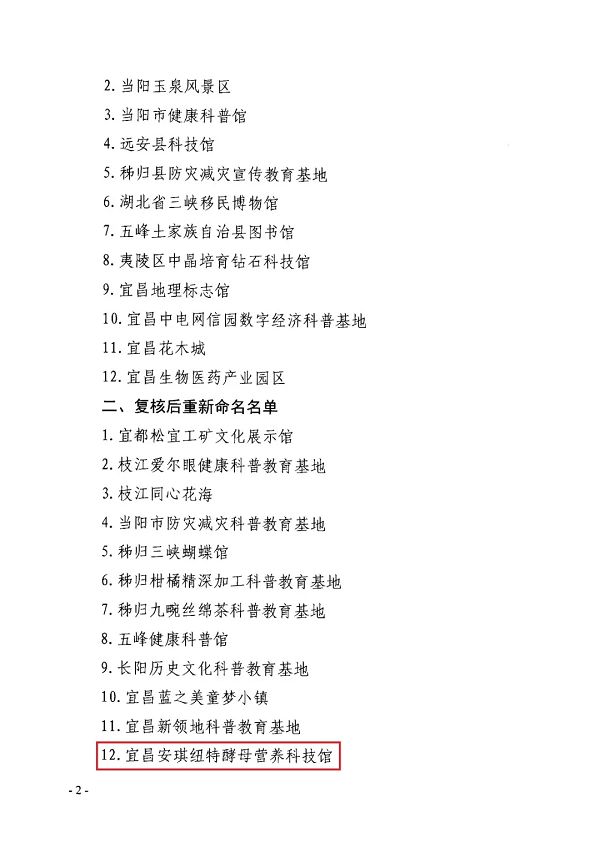 2. 当阳玉泉风景区

3. 当阳市健康科普馆

4. 远安县科技馆

5. 秭归县防灾减灾宣传教育基地

6. 湖北省三峡移民博物馆

7. 五峰土家族自治县图书馆

8. 夷陵区中晶培育钻石科技馆

9. 宜昌地理标志馆

10. 宜昌中电网信园数字经济科普基地

11. 宜昌花木城

12. 宜昌生物医药产业园区

二、复核后重新命名名单

1. 宜都松宜工矿文化展示馆

2. 枝江爱尔眼健康科普教育基地

3. 枝江同心花海

4. 当阳市防灾减灾科普教育基地

5. 秭归三峡蝴蝶馆

6. 秭归柑橘精深加工科普教育基地

7. 秭归九畹丝绵茶科普教育基地

8. 五峰健康科普馆

9. 长阳历史文化科普教育基地

10. 宜昌蓝之美童梦小镇

11. 宜昌新领地科普教育基地

12. 宜昌安琪纽特酵母营养科技馆

- 2 -